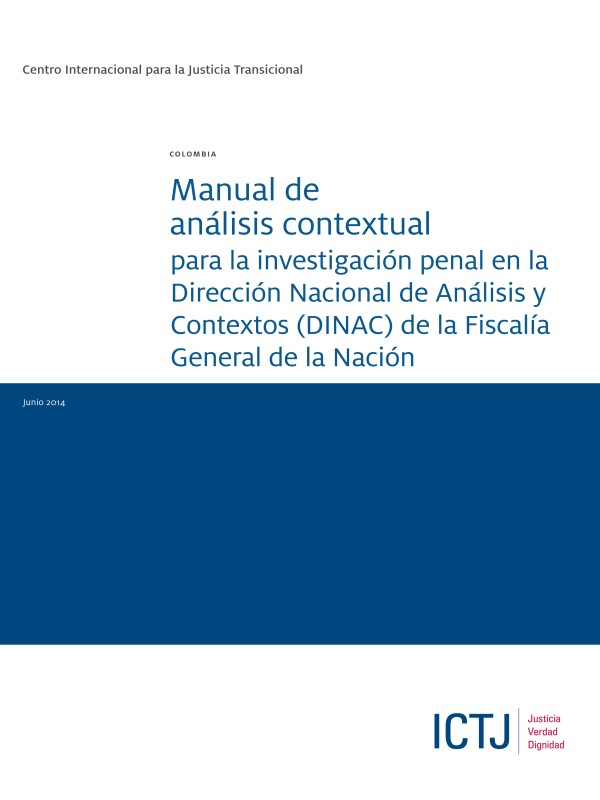 Centro Internacional para la Justicia Transicional

COLOMBIA

Manual de análisis contextual

para la investigación penal en la Dirección Nacional de Análisis y Contextos (DINAC) de la Fiscalía General de la Nación

Junio 2014

ICTJ

Justicia
Verdad
Dignidad